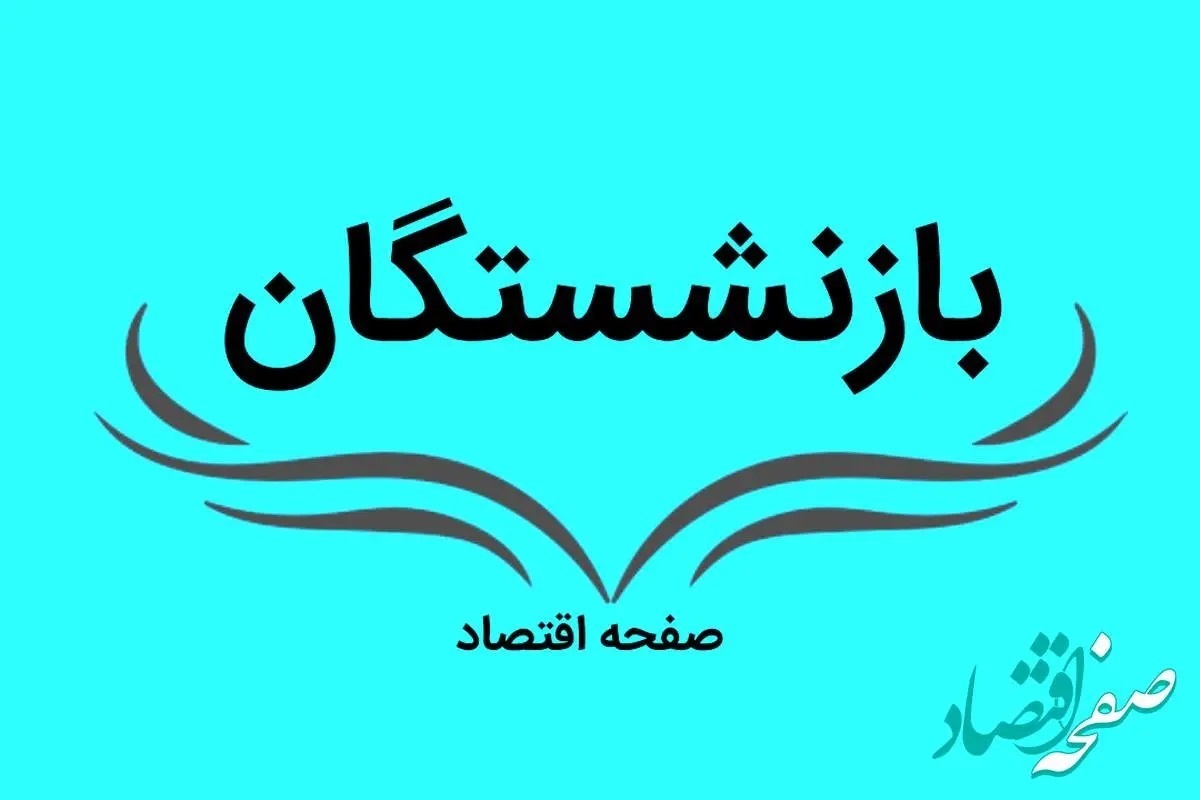 بازنشستگان

صفحه اقتصاد

صفحه اقتصاد